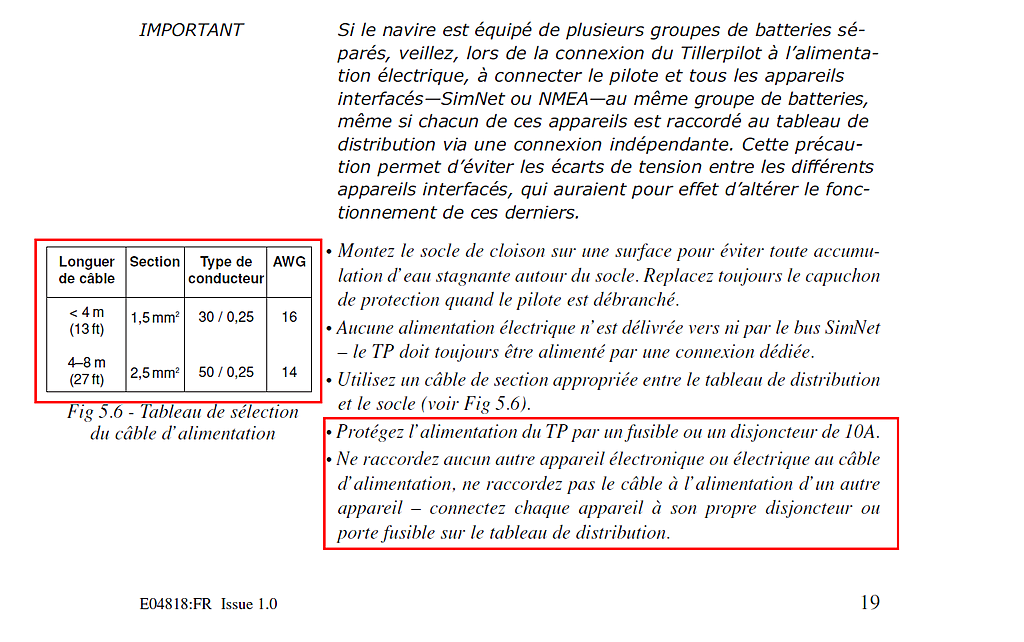 IMPORTANT

Si le navire est équipé de plusieurs groupes de batteries séparés, veillez, lors de la connexion du Tillerpilot à l'alimentation électrique, à connecter le pilote et tous les appareils interfacés—SimNet ou NMEA—au même groupe de batteries, même si chacun de ces appareils est raccordé au tableau de distribution via une connexion indépendante. Cette précaution permet d'éviter les écarts de tension entre les différents appareils interfacés, qui auraient pour effet d'altérer le fonctionnement de ces derniers.

| Longuer de câble | Section | Type de conducteur | AWG |
|---|---|---|---|
| < 4 m (13 ft) | 1,5 mm$^2$ | 30 / 0,25 | 16 |
| 4–8 m (27 ft) | 2,5 mm$^2$ | 50 / 0,25 | 14 |

Fig 5.6 - Tableau de sélection du câble d'alimentation

• Montez le socle de cloison sur une surface pour éviter toute accumulation d'eau stagnante autour du socle. Replacez toujours le capuchon de protection quand le pilote est débranché.
• Aucune alimentation électrique n'est délivrée vers ni par le bus SimNet – le TP doit toujours être alimenté par une connexion dédiée.
• Utilisez un câble de section appropriée entre le tableau de distribution et le socle (voir Fig 5.6).
• Protégez l'alimentation du TP par un fusible ou un disjoncteur de 10A.
• Ne raccordez aucun autre appareil électronique ou électrique au câble d'alimentation, ne raccordez pas le câble à l'alimentation d'un autre appareil – connectez chaque appareil à son propre disjoncteur ou porte fusible sur le tableau de distribution.

E04818:FR Issue 1.0

19